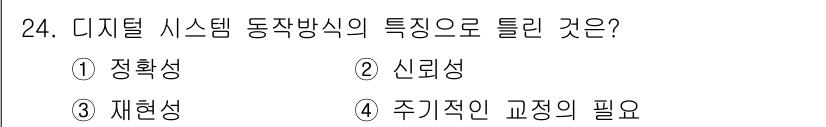 24. 디지털 시스템 동작방식의 특징으로 틀린 것은?

① 정확성 ② 신뢰성

③ 재현성 ④ 주기적인 교정의 필요